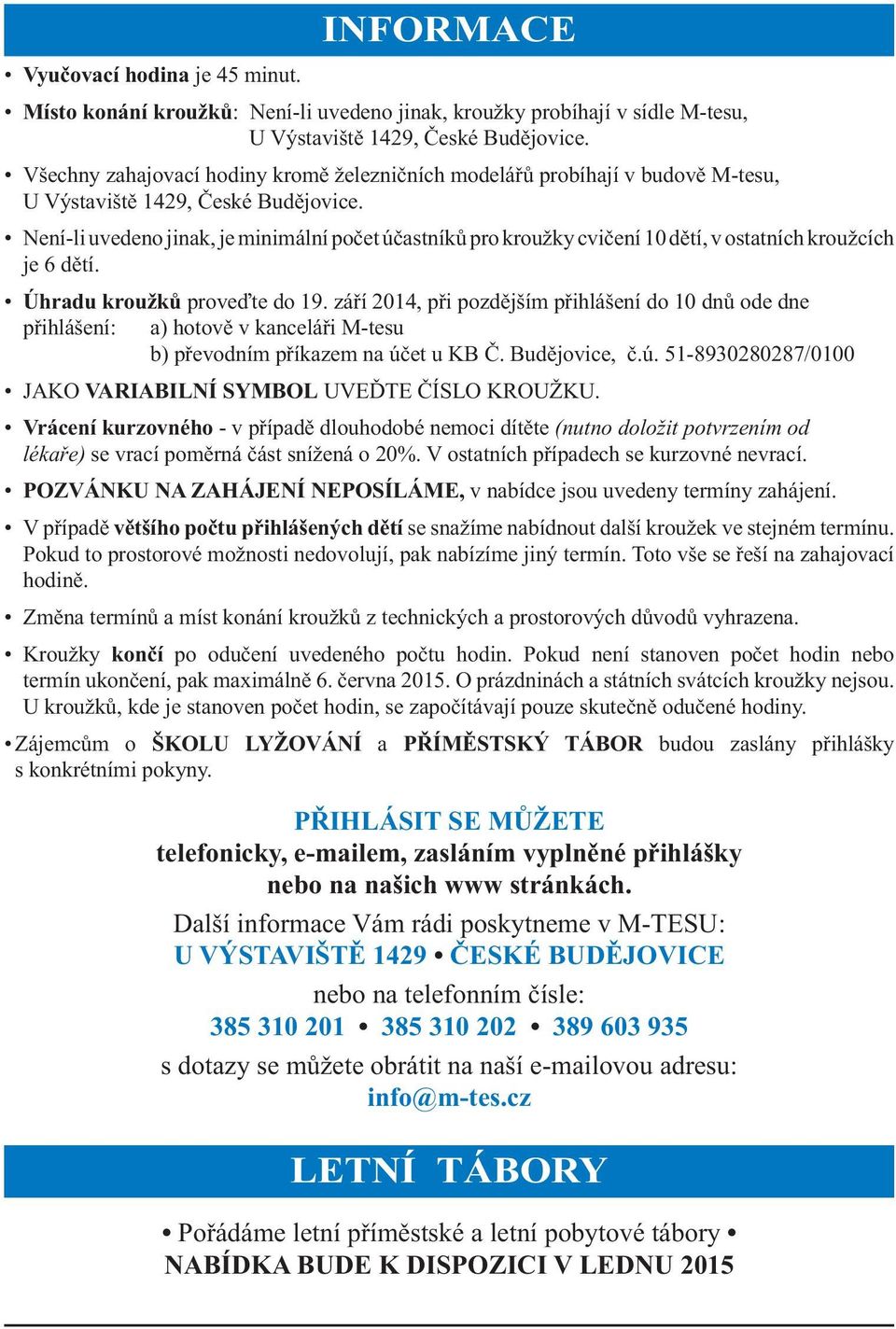 INFORMACE

• Vyučovací hodina je 45 minut.

• Místo konání kroužků: Není-li uvedeno jinak, kroužky probíhají v sídle M-tesu, U Výstaviště 1429, České Budějovice.

• Všechny zahajovací hodiny kromě železničních modelářů probíhají v budově M-tesu, U Výstaviště 1429, České Budějovice.

• Není-li uvedeno jinak, je minimální počet účastníků pro kroužky cvičení 10 dětí, v ostatních kroužcích je 6 dětí.

• Úhradu kroužků proveďte do 19. září 2014, při pozdějším přihlášení do 10 dnů ode dne přihlášení: a) hotově v kanceláři M-tesu
b) převodním příkazem na účet u KB Č. Budějovice, č.ú. 51-8930280287/0100

• JAKO VARIABILNÍ SYMBOL UVEĎTE ČÍSLO KROUŽKU.

• Vrácení kurzovného - v případě dlouhodobé nemoci dítěte (nutno doložit potvrzením od lékaře) se vrací poměrná část snížená o 20%. V ostatních případech se kurzovné nevrací.

• POZVÁNKU NA ZAHÁJENÍ NEPOSÍLÁME, v nabídce jsou uvedeny termíny zahájení.

• V případě většího počtu přihlášených dětí se snažíme nabídnout další kroužek ve stejném termínu. Pokud to prostorové možnosti nedovolují, pak nabízíme jiný termín. Toto vše se řeší na zahajovací hodině.

• Změna termínů a míst konání kroužků z technických a prostorových důvodů vyhrazena.

• Kroužky končí po odučení uvedeného počtu hodin. Pokud není stanoven počet hodin nebo termín ukončení, pak maximálně 6. června 2015. O prázdninách a státních svátcích kroužky nejsou. U kroužků, kde je stanoven počet hodin, se započítávají pouze skutečně odučené hodiny.

• Zájemcům o ŠKOLU LYŽOVÁNÍ a PŘÍMĚSTSKÝ TÁBOR budou zaslány přihlášky s konkrétními pokyny.

PŘIHLÁSIT SE MŮŽETE
telefonicky, e-mailem, zasláním vyplněné přihlášky nebo na našich www stránkách.

Další informace Vám rádi poskytneme v M-TESU:
U VÝSTAVIŠTĚ 1429 • ČESKÉ BUDĚJOVICE
nebo na telefonním čísle:
385 310 201 • 385 310 202 • 389 603 935
s dotazy se můžete obrátit na naší e-mailovou adresu:
info@m-tes.cz

LETNÍ TÁBORY

• Pořádáme letní příměstské a letní pobytové tábory •
NABÍDKA BUDE K DISPOZICI V LEDNU 2015